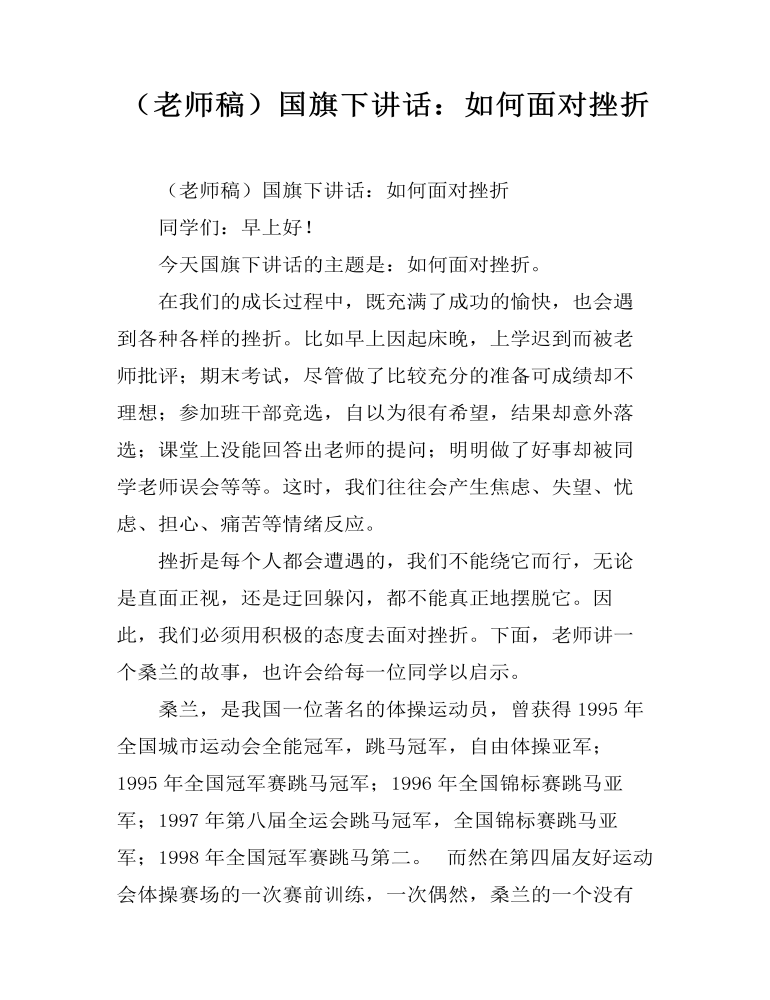 （老师稿）国旗下讲话：如何面对挫折

（老师稿）国旗下讲话：如何面对挫折

同学们：早上好！

今天国旗下讲话的主题是：如何面对挫折。

在我们的成长过程中，既充满了成功的愉快，也会遇到各种各样的挫折。比如早上因起床晚，上学迟到而被老师批评；期末考试，尽管做了比较充分的准备可成绩却不理想；参加班干部竞选，自以为很有希望，结果却意外落选；课堂上没能回答出老师的提问；明明做了好事却被同学老师误会等等。这时，我们往往会产生焦虑、失望、忧虑、担心、痛苦等情绪反应。

挫折是每个人都会遭遇的，我们不能绕它而行，无论是直面正视，还是迂回躲闪，都不能真正地摆脱它。因此，我们必须用积极的态度去面对挫折。下面，老师讲一个桑兰的故事，也许会给每一位同学以启示。

桑兰，是我国一位著名的体操运动员，曾获得 1995 年全国城市运动会全能冠军，跳马冠军，自由体操亚军；1995 年全国冠军赛跳马冠军；1996 年全国锦标赛跳马亚军；1997 年第八届全运会跳马冠军，全国锦标赛跳马亚军；1998 年全国冠军赛跳马第二。 而然在第四届友好运动会体操赛场的一次赛前训练，一次偶然，桑兰的一个没有